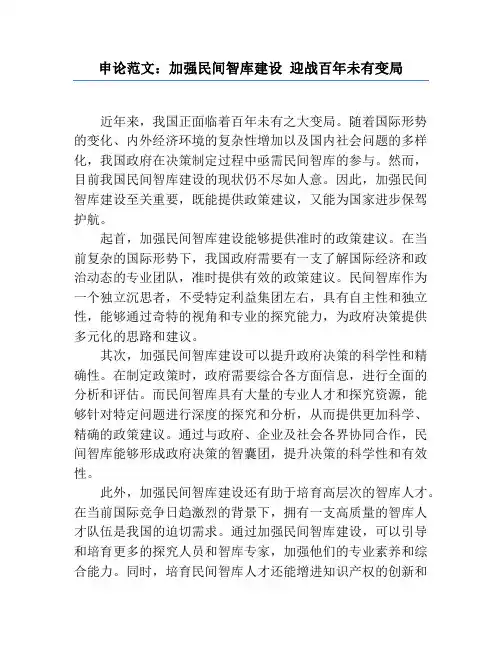 申论范文：加强民间智库建设 迎战百年未有变局

近年来，我国正面临着百年未有之大变局。随着国际形势的变化、内外经济环境的复杂性增加以及国内社会问题的多样化，我国政府在决策制定过程中亟需民间智库的参与。然而，目前我国民间智库建设的现状仍不尽如人意。因此，加强民间智库建设至关重要，既能提供政策建议，又能为国家进步保驾护航。

起首，加强民间智库建设能够提供准时的政策建议。在当前复杂的国际形势下，我国政府需要有一支了解国际经济和政治动态的专业团队，准时提供有效的政策建议。民间智库作为一个独立沉思者，不受特定利益集团左右，具有自主性和独立性，能够通过奇特的视角和专业的探究能力，为政府决策提供多元化的思路和建议。

其次，加强民间智库建设可以提升政府决策的科学性和精确性。在制定政策时，政府需要综合各方面信息，进行全面的分析和评估。而民间智库具有大量的专业人才和探究资源，能够针对特定问题进行深度的探究和分析，从而提供更加科学、精确的政策建议。通过与政府、企业及社会各界协同合作，民间智库能够形成政府决策的智囊团，提升决策的科学性和有效性。

此外，加强民间智库建设还有助于培育高层次的智库人才。在当前国际竞争日趋激烈的背景下，拥有一支高质量的智库人才队伍是我国的迫切需求。通过加强民间智库建设，可以引导和培育更多的探究人员和智库专家，加强他们的专业素养和综合能力。同时，培育民间智库人才还能增进知识产权的创新和